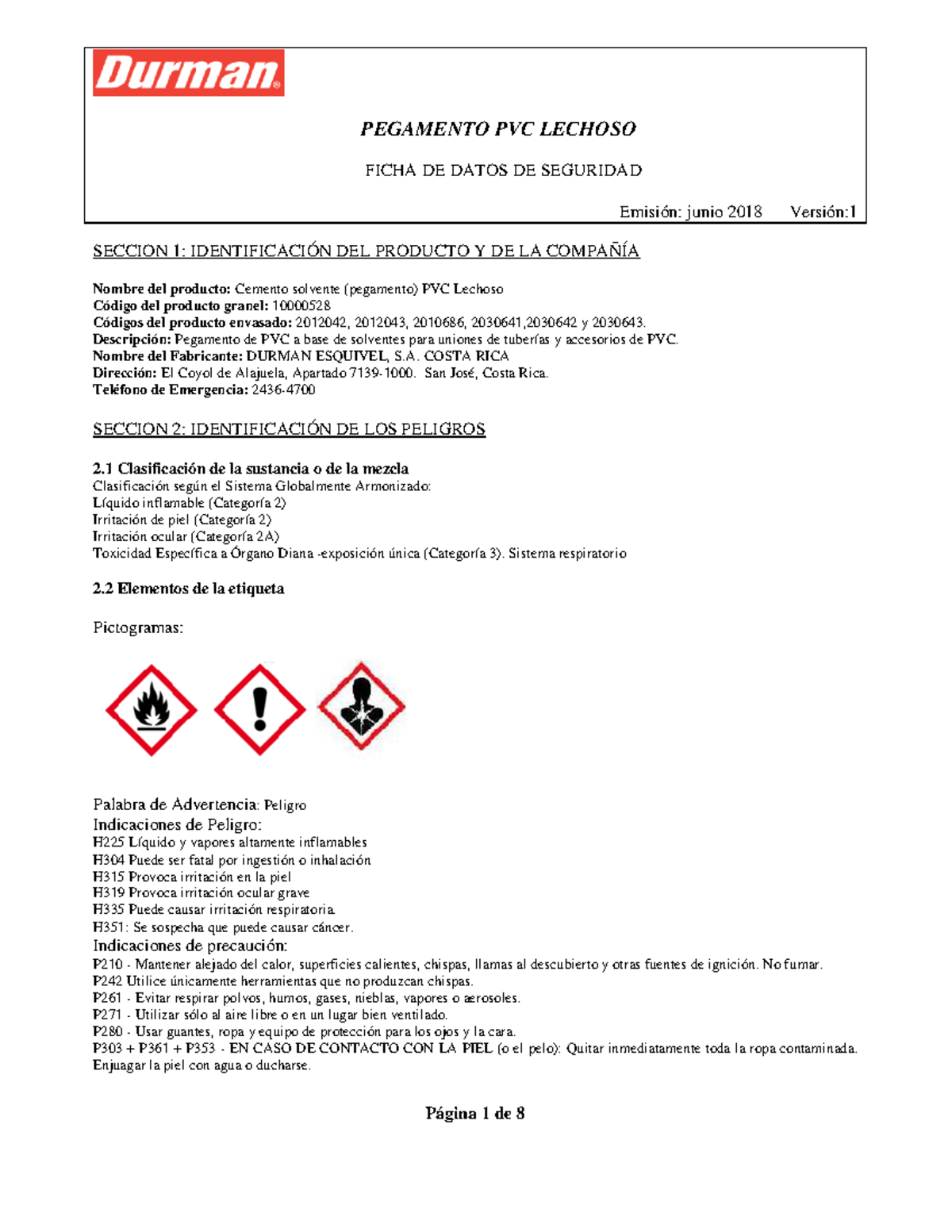 Durman®

PEGAMENTO PVC LECHOSO

FICHA DE DATOS DE SEGURIDAD

Emisión: junio 2018 Versión:1

SECCION 1: IDENTIFICACIÓN DEL PRODUCTO Y DE LA COMPAÑÍA

Nombre del producto: Cemento solvente (pegamento) PVC Lechoso
Código del producto granel: 10000528
Códigos del producto envasado: 2012042, 2012043, 2010686, 2030641,2030642 y 2030643.
Descripción: Pegamento de PVC a base de solventes para uniones de tuberías y accesorios de PVC.
Nombre del Fabricante: DURMAN ESQUIVEL, S.A. COSTA RICA
Dirección: El Coyol de Alajuela, Apartado 7139-1000. San José, Costa Rica.
Teléfono de Emergencia: 2436-4700

SECCION 2: IDENTIFICACIÓN DE LOS PELIGROS

2.1 Clasificación de la sustancia o de la mezcla
Clasificación según el Sistema Globalmente Armonizado:
Líquido inflamable (Categoría 2)
Irritación de piel (Categoría 2)
Irritación ocular (Categoría 2A)
Toxicidad Específica a Órgano Diana -exposición única (Categoría 3). Sistema respiratorio

2.2 Elementos de la etiqueta

Pictogramas:

Palabra de Advertencia: Peligro
Indicaciones de Peligro:
H225 Líquido y vapores altamente inflamables
H304 Puede ser fatal por ingestión o inhalación
H315 Provoca irritación en la piel
H319 Provoca irritación ocular grave
H335 Puede causar irritación respiratoria.
H351: Se sospecha que puede causar cáncer.
Indicaciones de precaución:
P210 - Mantener alejado del calor, superficies calientes, chispas, llamas al descubierto y otras fuentes de ignición. No fumar.
P242 Utilice únicamente herramientas que no produzcan chispas.
P261 - Evitar respirar polvos, humos, gases, nieblas, vapores o aerosoles.
P271 - Utilizar sólo al aire libre o en un lugar bien ventilado.
P280 - Usar guantes, ropa y equipo de protección para los ojos y la cara.
P303 + P361 + P353 - EN CASO DE CONTACTO CON LA PIEL (o el pelo): Quitar inmediatamente toda la ropa contaminada. Enjuagar la piel con agua o ducharse.

Página 1 de 8